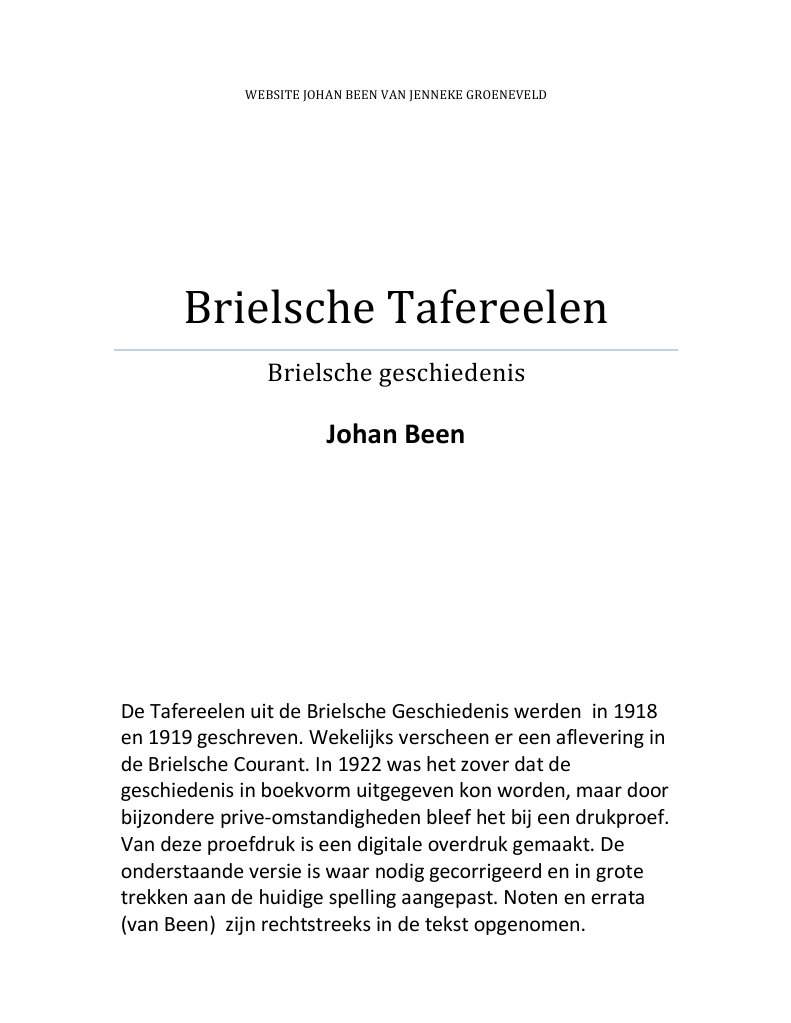 WEBSITE JOHAN BEEN VAN JENNEKE GROENEVELD

Brielsche Tafereelen

Brielsche geschiedenis

Johan Been

De Tafereelen uit de Brielsche Geschiedenis werden in 1918 en 1919 geschreven. Wekelijks verscheen er een aflevering in de Brielsche Courant. In 1922 was het zover dat de geschiedenis in boekvorm uitgegeven kon worden, maar door bijzondere prive-omstandigheden bleef het bij een drukproef. Van deze proefdruk is een digitale overdruk gemaakt. De onderstaande versie is waar nodig gecorrigeerd en in grote trekken aan de huidige spelling aangepast. Noten en errata (van Been) zijn rechtstreeks in de tekst opgenomen.